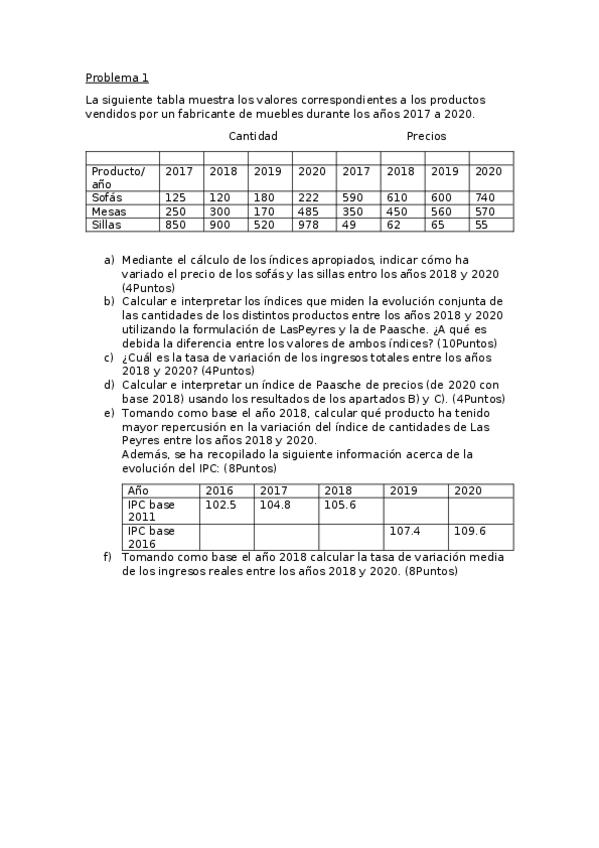 Problema 1

La siguiente tabla muestra los valores correspondientes a los productos vendidos por un fabricante de muebles durante los años 2017 a 2020.

Cantidad Precios

| | | | | | | | | |
|---|---|---|---|---|---|---|---|---|
| Producto/ año | 2017 | 2018 | 2019 | 2020 | 2017 | 2018 | 2019 | 2020 |
| Sofás | 125 | 120 | 180 | 222 | 590 | 610 | 600 | 740 |
| Mesas | 250 | 300 | 170 | 485 | 350 | 450 | 560 | 570 |
| Sillas | 850 | 900 | 520 | 978 | 49 | 62 | 65 | 55 |

a) Mediante el cálculo de los índices apropiados, indicar cómo ha variado el precio de los sofás y las sillas entro los años 2018 y 2020 (4Puntos)
b) Calcular e interpretar los índices que miden la evolución conjunta de las cantidades de los distintos productos entre los años 2018 y 2020 utilizando la formulación de LasPeyres y la de Paasche. ¿A qué es debida la diferencia entre los valores de ambos índices? (10Puntos)
c) ¿Cuál es la tasa de variación de los ingresos totales entre los años 2018 y 2020? (4Puntos)
d) Calcular e interpretar un índice de Paasche de precios (de 2020 con base 2018) usando los resultados de los apartados B) y C). (4Puntos)
e) Tomando como base el año 2018, calcular qué producto ha tenido mayor repercusión en la variación del índice de cantidades de Las Peyres entre los años 2018 y 2020.
Además, se ha recopilado la siguiente información acerca de la evolución del IPC: (8Puntos)

| Año | 2016 | 2017 | 2018 | 2019 | 2020 |
|---|---|---|---|---|---|
| IPC base 2011 | 102.5 | 104.8 | 105.6 | | |
| IPC base 2016 | | | | 107.4 | 109.6 |

f) Tomando como base el año 2018 calcular la tasa de variación media de los ingresos reales entre los años 2018 y 2020. (8Puntos)